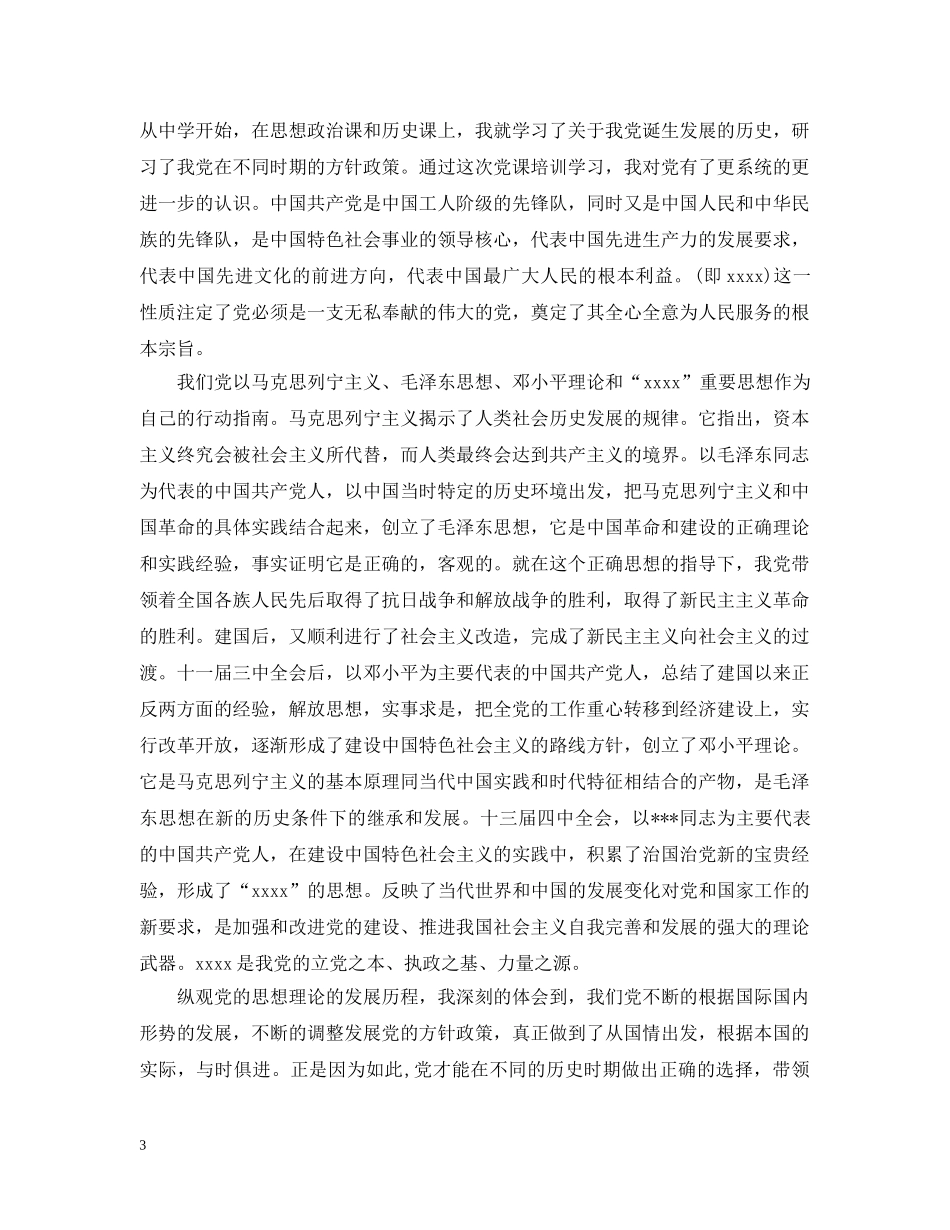 从中学开始，在思想政治课和历史课上，我就学习了关于我党诞生发展的历史，研习了我党在不同时期的方针政策。通过这次党课培训学习，我对党有了更系统的更进一步的认识。中国共产党是中国工人阶级的先锋队，同时又是中国人民和中华民族的先锋队，是中国特色社会事业的领导核心，代表中国先进生产力的发展要求，代表中国先进文化的前进方向，代表中国最广大人民的根本利益。(即 xxxx)这一性质注定了党必须是一支无私奉献的伟大的党，奠定了其全心全意为人民服务的根本宗旨。

我们党以马克思列宁主义、毛泽东思想、邓小平理论和“xxxx”重要思想作为自己的行动指南。马克思列宁主义揭示了人类社会历史发展的规律。它指出，资本主义终究会被社会主义所代替，而人类最终会达到共产主义的境界。以毛泽东同志为代表的中国共产党人，以中国当时特定的历史环境出发，把马克思列宁主义和中国革命的具体实践结合起来，创立了毛泽东思想，它是中国革命和建设的正确理论和实践经验，事实证明它是正确的，客观的。就在这个正确思想的指导下，我党带领着全国各族人民先后取得了抗日战争和解放战争的胜利，取得了新民主主义革命的胜利。建国后，又顺利进行了社会主义改造，完成了新民主主义向社会主义的过渡。十一届三中全会后，以邓小平为主要代表的中国共产党人，总结了建国以来正反两方面的经验，解放思想，实事求是，把全党的工作重心转移到经济建设上，实行改革开放，逐渐形成了建设中国特色社会主义的路线方针，创立了邓小平理论。它是马克思列宁主义的基本原理同当代中国实践和时代特征相结合的产物，是毛泽东思想在新的历史条件下的继承和发展。十三届四中全会，以***同志为主要代表的中国共产党人，在建设中国特色社会主义的实践中，积累了治国治党新的宝贵经验，形成了“xxxx”的思想。反映了当代世界和中国的发展变化对党和国家工作的新要求，是加强和改进党的建设、推进我国社会主义自我完善和发展的强大的理论武器。xxxx 是我党的立党之本、执政之基、力量之源。

纵观党的思想理论的发展历程，我深刻的体会到，我们党不断的根据国际国内形势的发展，不断的调整发展党的方针政策，真正做到了从国情出发，根据本国的实际，与时俱进。正是因为如此，党才能在不同的历史时期做出正确的选择，带领

3